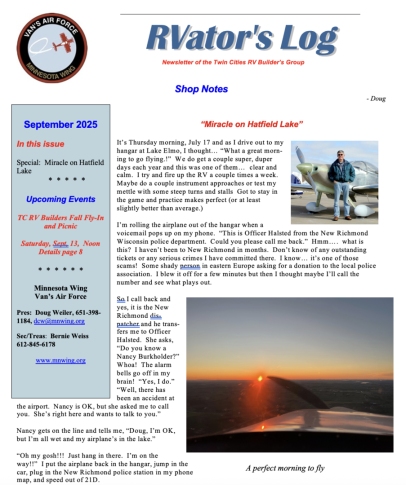 VAN'S AIR FORCE
MINNESOTA WING

RVator's Log

Newsletter of the Twin Cities RV Builder's Group

Shop Notes

- Doug

September 2025

In this issue

Special: Miracle on Hatfield Lake

* * * * *

Upcoming Events

TC RV Builders Fall Fly-In and Picnic

Saturday, Sept. 13, Noon
Details page 8

* * * * * *

Minnesota Wing
Van's Air Force

Pres: Doug Weiler, 651-398-1184, dcw@mnwing.org

Sec/Treas: Bernie Weiss 612-845-6178

www.mnwing.org

"Miracle on Hatfield Lake"

It's Thursday morning, July 17 and as I drive out to my hangar at Lake Elmo, I thought… "What a great morning to go flying.!" We do get a couple super, duper days each year and this was one of them… clear and calm. I try and fire up the RV a couple times a week. Maybe do a couple instrument approaches or test my mettle with some steep turns and stalls Got to stay in the game and practice makes perfect (or at least slightly better than average.)

I'm rolling the airplane out of the hangar when a voicemail pops up on my phone. "This is Officer Halsted from the New Richmond Wisconsin police department. Could you please call me back." Hmm…. what is this? I haven't been to New Richmond in months. Don't know of any outstanding tickets or any serious crimes I have committed there. I know… it's one of those scams! Some shady person in eastern Europe asking for a donation to the local police association. I blew it off for a few minutes but then I thought maybe I'll call the number and see what plays out.

So I call back and yes, it is the New Richmond dispatcher and he transfers me to Officer Halsted. She asks, "Do you know a Nancy Burkholder?" Whoa! The alarm bells go off in my brain! "Yes, I do." "Well, there has been an accident at the airport. Nancy is OK, but she asked me to call you. She's right here and wants to talk to you."

Nancy gets on the line and tells me, "Doug, I'm OK, but I'm all wet and my airplane's in the lake."

"Oh my gosh!!! Just hang in there. I'm on the way!!" I put the airplane back in the hangar, jump in the car, plug in the New Richmond police station in my phone map, and speed out of 21D.

A perfect morning to fly